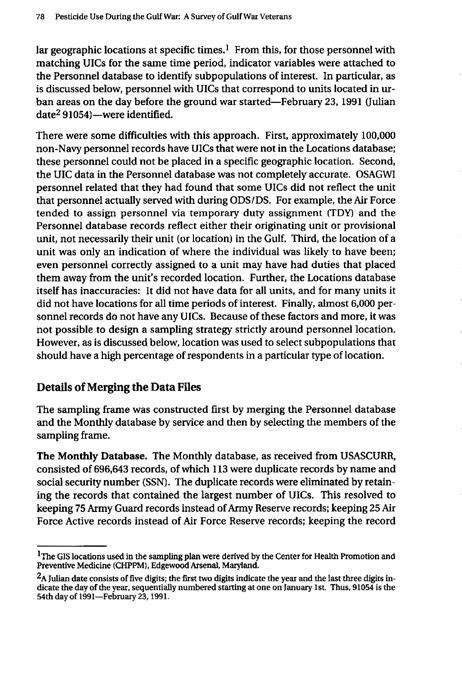 78 Pesticide Use During the Gulf War: A Survey of Gulf War Veterans

lar geographic locations at specific times.$^1$ From this, for those personnel with matching UICs for the same time period, indicator variables were attached to the Personnel database to identify subpopulations of interest. In particular, as is discussed below, personnel with UICs that correspond to units located in urban areas on the day before the ground war started—February 23, 1991 (Julian date$^2$ 91054)—were identified.

There were some difficulties with this approach. First, approximately 100,000 non-Navy personnel records have UICs that were not in the Locations database; these personnel could not be placed in a specific geographic location. Second, the UIC data in the Personnel database was not completely accurate. OSAGWI personnel related that they had found that some UICs did not reflect the unit that personnel actually served with during ODS/DS. For example, the Air Force tended to assign personnel via temporary duty assignment (TDY) and the Personnel database records reflect either their originating unit or provisional unit, not necessarily their unit (or location) in the Gulf. Third, the location of a unit was only an indication of where the individual was likely to have been; even personnel correctly assigned to a unit may have had duties that placed them away from the unit's recorded location. Further, the Locations database itself has inaccuracies: It did not have data for all units, and for many units it did not have locations for all time periods of interest. Finally, almost 6,000 personnel records do not have any UICs. Because of these factors and more, it was not possible to design a sampling strategy strictly around personnel location. However, as is discussed below, location was used to select subpopulations that should have a high percentage of respondents in a particular type of location.

Details of Merging the Data Files

The sampling frame was constructed first by merging the Personnel database and the Monthly database by service and then by selecting the members of the sampling frame.

The Monthly Database. The Monthly database, as received from USASCURR, consisted of 696,643 records, of which 113 were duplicate records by name and social security number (SSN). The duplicate records were eliminated by retaining the records that contained the largest number of UICs. This resolved to keeping 75 Army Guard records instead of Army Reserve records; keeping 25 Air Force Active records instead of Air Force Reserve records; keeping the record

$^1$The GIS locations used in the sampling plan were derived by the Center for Health Promotion and Preventive Medicine (CHPPM), Edgewood Arsenal, Maryland.
$^2$A Julian date consists of five digits; the first two digits indicate the year and the last three digits indicate the day of the year, sequentially numbered starting at one on January 1st. Thus, 91054 is the 54th day of 1991—February 23, 1991.